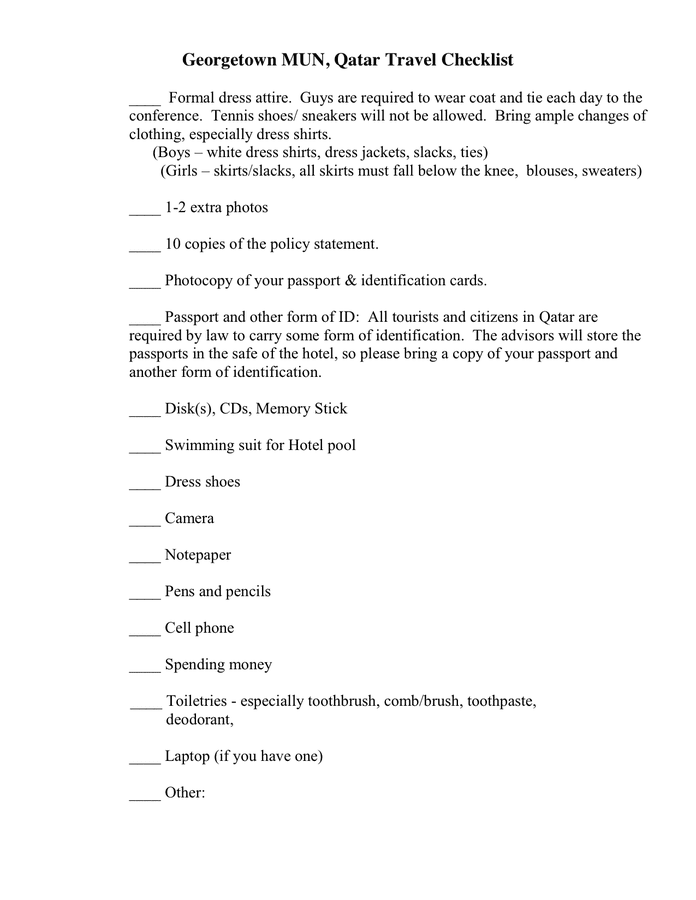 Georgetown MUN, Qatar Travel Checklist

____ Formal dress attire. Guys are required to wear coat and tie each day to the conference. Tennis shoes/ sneakers will not be allowed. Bring ample changes of clothing, especially dress shirts.
(Boys – white dress shirts, dress jackets, slacks, ties)
(Girls – skirts/slacks, all skirts must fall below the knee, blouses, sweaters)

____ 1-2 extra photos

____ 10 copies of the policy statement.

____ Photocopy of your passport & identification cards.

____ Passport and other form of ID: All tourists and citizens in Qatar are required by law to carry some form of identification. The advisors will store the passports in the safe of the hotel, so please bring a copy of your passport and another form of identification.

____ Disk(s), CDs, Memory Stick

____ Swimming suit for Hotel pool

____ Dress shoes

____ Camera

____ Notepaper

____ Pens and pencils

____ Cell phone

____ Spending money

____ Toiletries - especially toothbrush, comb/brush, toothpaste, deodorant,

____ Laptop (if you have one)

____ Other: